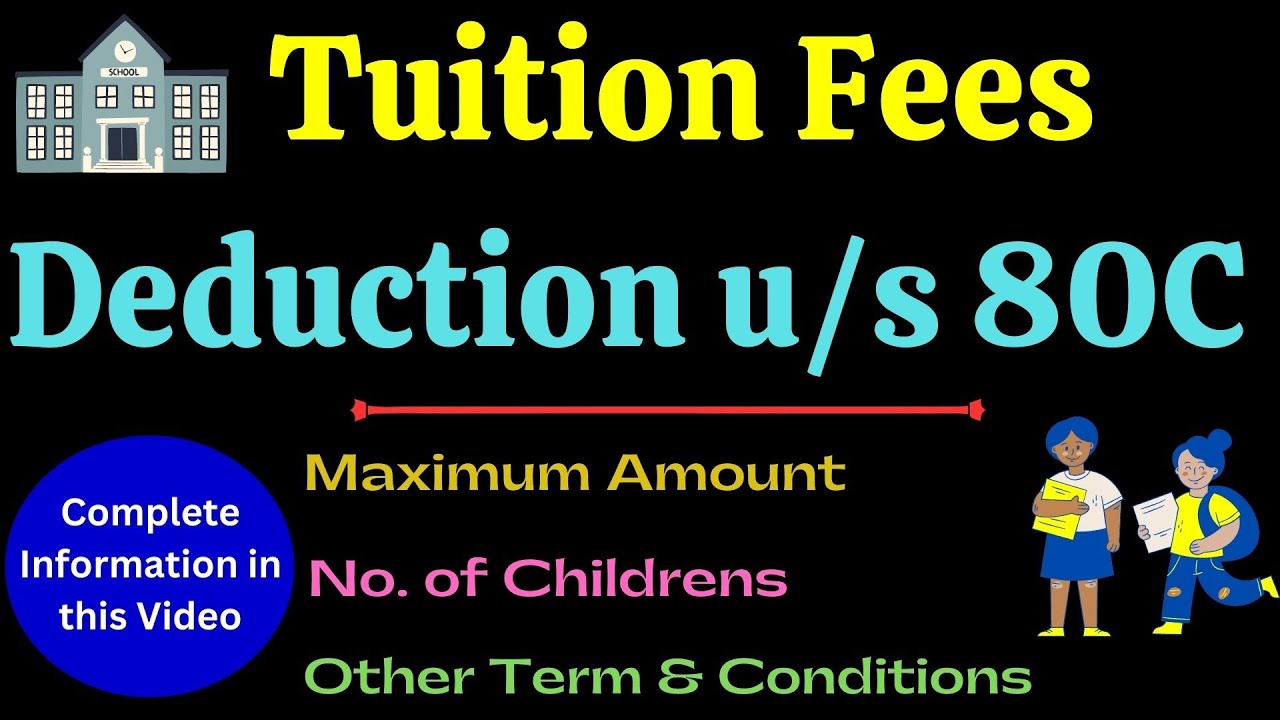 SCHOOL

Tuition Fees

Deduction u/s 80C

Complete Information in this Video

Maximum Amount

No. of Childrens

Other Term & Conditions